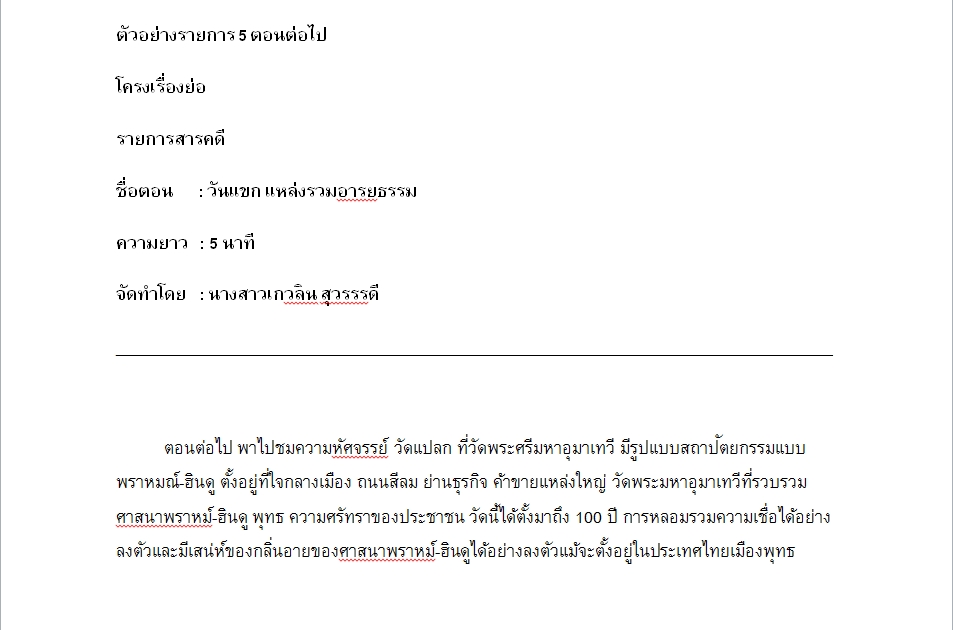 ตัวอย่างรายการ 5 ตอนต่อไป

โครงเรื่องย่อ

รายการสารคดี

ชื่อตอน : วันแขก แหล่งรวมอารยธรรม

ความยาว : 5 นาที

จัดทำโดย : นางสาวเกวลิน สุวรรรดี

ตอนต่อไป พาไปชมความหัศจรรย์ วัดแปลก ที่วัดพระศรีมหาอุมาเทวี มีรูปแบบสถาปัตยกรรมแบบพราหมณ์-ฮินดู ตั้งอยู่ที่ใจกลางเมือง ถนนสีลม ย่านธุรกิจ ค้าขายแหล่งใหญ่ วัดพระมหาอุมาเทวีที่รวบรวมศาสนาพราหม์-ฮินดู พุทธ ความศรัทราของประชาชน วัดนี้ได้ตั้งมาถึง 100 ปี การหลอมรวมความเชื่อได้อย่างลงตัวและมีเสน่ห์ของกลิ่นอายของศาสนาพราหม์-ฮินดูได้อย่างลงตัวแม้จะตั้งอยู่ในประเทศไทยเมืองพุทธ